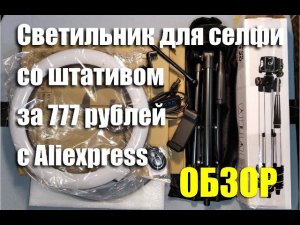 Светильник для селфи со штативом за 777 рублей с Aliexpress

ОБЗОР